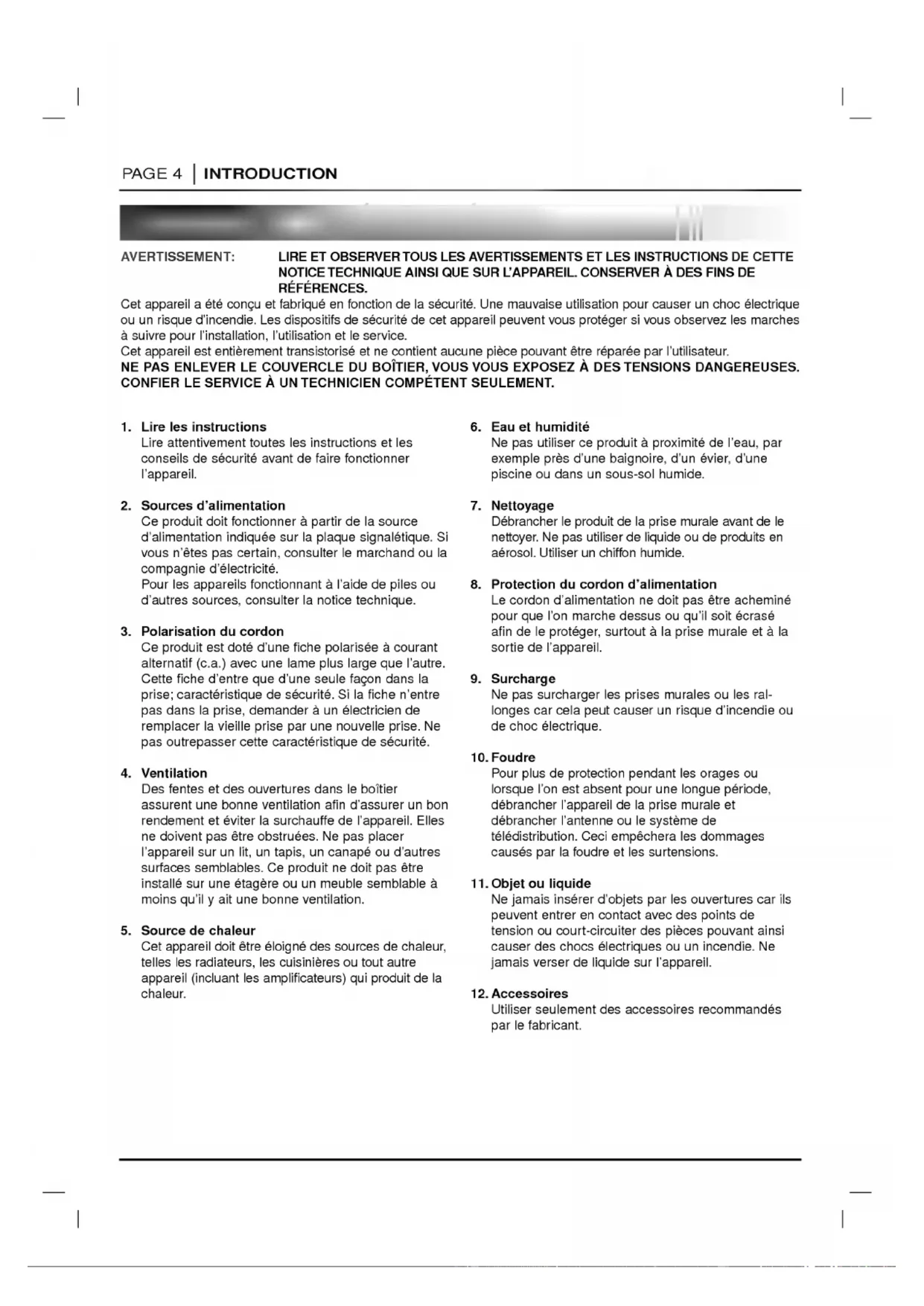 PAGE 4 | INTRODUCTION

AVERTISSEMENT: LIRE ET OBSERVER TOUS LES AVERTISSEMENTS ET LES INSTRUCTIONS DE CETTE NOTICE TECHNIQUE AINSI QUE SUR L'APPAREIL. CONSERVER À DES FINS DE RÉFÉRENCES.

Cet appareil a été conçu et fabriqué en fonction de la sécurité. Une mauvaise utilisation pour causer un choc électrique ou un risque d'incendie. Les dispositifs de sécurité de cet appareil peuvent vous protéger si vous observez les marches à suivre pour l'installation, l'utilisation et le service.
Cet appareil est entièrement transistorisé et ne contient aucune pièce pouvant être réparée par l'utilisateur.
NE PAS ENLEVER LE COUVERCLE DU BOÎTIER, VOUS VOUS EXPOSEZ À DES TENSIONS DANGEREUSES. CONFIER LE SERVICE À UN TECHNICIEN COMPÉTENT SEULEMENT.

1. Lire les instructions
Lire attentivement toutes les instructions et les conseils de sécurité avant de faire fonctionner l'appareil.

2. Sources d'alimentation
Ce produit doit fonctionner à partir de la source d'alimentation indiquée sur la plaque signalétique. Si vous n'êtes pas certain, consulter le marchand ou la compagnie d'électricité.
Pour les appareils fonctionnant à l'aide de piles ou d'autres sources, consulter la notice technique.

3. Polarisation du cordon
Ce produit est doté d'une fiche polarisée à courant alternatif (c.a.) avec une lame plus large que l'autre. Cette fiche d'entre que d'une seule façon dans la prise; caractéristique de sécurité. Si la fiche n'entre pas dans la prise, demander à un électricien de remplacer la vieille prise par une nouvelle prise. Ne pas outrepasser cette caractéristique de sécurité.

4. Ventilation
Des fentes et des ouvertures dans le boîtier assurent une bonne ventilation afin d'assurer un bon rendement et éviter la surchauffe de l'appareil. Elles ne doivent pas être obstruées. Ne pas placer l'appareil sur un lit, un tapis, un canapé ou d'autres surfaces semblables. Ce produit ne doit pas être installé sur une étagère ou un meuble semblable à moins qu'il y ait une bonne ventilation.

5. Source de chaleur
Cet appareil doit être éloigné des sources de chaleur, telles les radiateurs, les cuisinières ou tout autre appareil (incluant les amplificateurs) qui produit de la chaleur.

6. Eau et humidité
Ne pas utiliser ce produit à proximité de l'eau, par exemple près d'une baignoire, d'un évier, d'une piscine ou dans un sous-sol humide.

7. Nettoyage
Débrancher le produit de la prise murale avant de le nettoyer. Ne pas utiliser de liquide ou de produits en aérosol. Utiliser un chiffon humide.

8. Protection du cordon d'alimentation
Le cordon d'alimentation ne doit pas être acheminé pour que l'on marche dessus ou qu'il soit écrasé afin de le protéger, surtout à la prise murale et à la sortie de l'appareil.

9. Surcharge
Ne pas surcharger les prises murales ou les rallonges car cela peut causer un risque d'incendie ou de choc électrique.

10. Foudre
Pour plus de protection pendant les orages ou lorsque l'on est absent pour une longue période, débrancher l'appareil de la prise murale et débrancher l'antenne ou le système de télédistribution. Ceci empêchera les dommages causés par la foudre et les surtensions.

11. Objet ou liquide
Ne jamais insérer d'objets par les ouvertures car ils peuvent entrer en contact avec des points de tension ou court-circuiter des pièces pouvant ainsi causer des chocs électriques ou un incendie. Ne jamais verser de liquide sur l'appareil.

12. Accessoires
Utiliser seulement des accessoires recommandés par le fabricant.